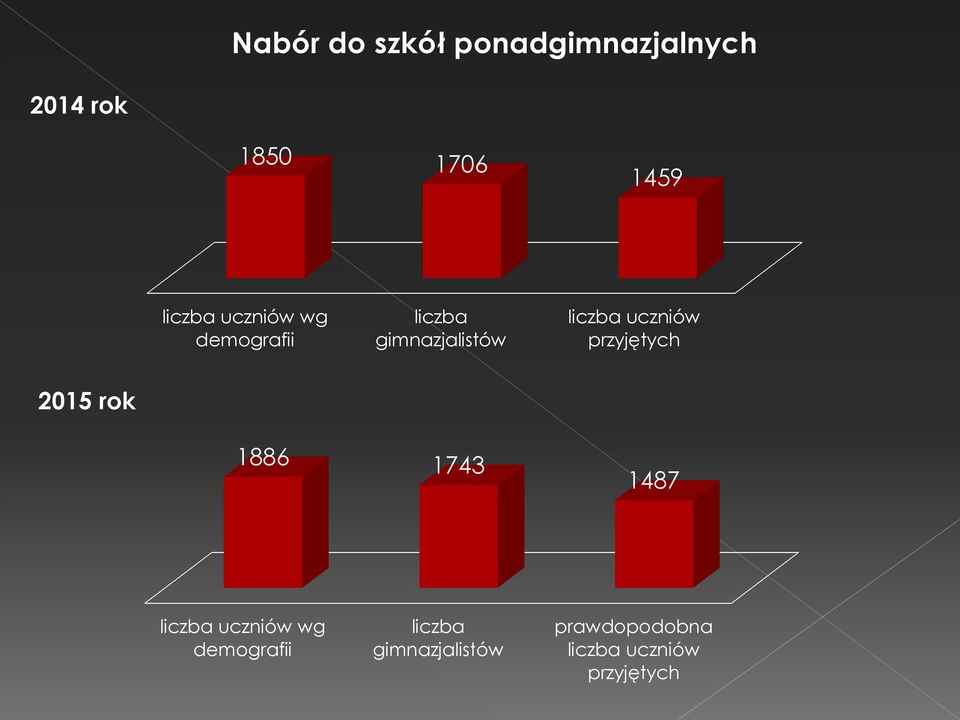 Nabór do szkół ponadgimnazjalnych

2014 rok

1850

1706

1459

liczba uczniów wg demografii

liczba gimnazjalistów

liczba uczniów przyjętych

2015 rok

1886

1743

1487

liczba uczniów wg demografii

liczba gimnazjalistów

prawdopodobna liczba uczniów przyjętych